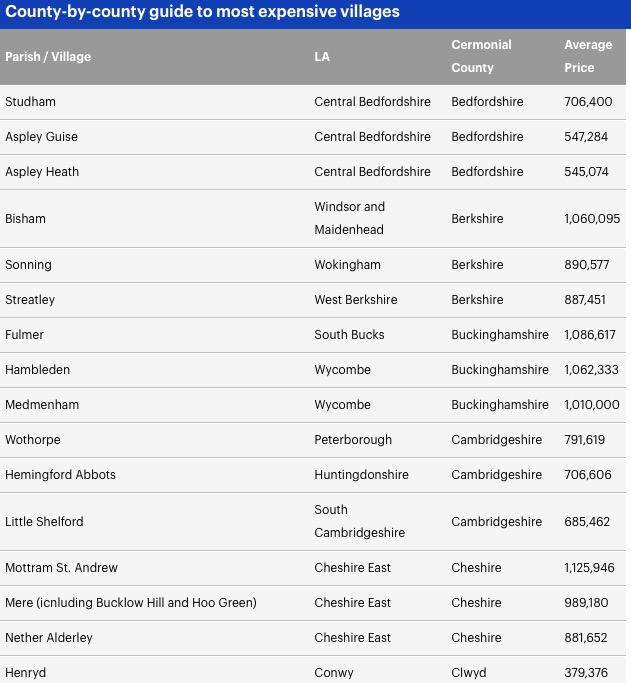 County-by-county guide to most expensive villages

| Parish / Village | LA | Cermonial County | Average Price |
|---|---|---|---|
| Studham | Central Bedfordshire | Bedfordshire | 706,400 |
| Aspley Guise | Central Bedfordshire | Bedfordshire | 547,284 |
| Aspley Heath | Central Bedfordshire | Bedfordshire | 545,074 |
| Bisham | Windsor and Maidenhead | Berkshire | 1,060,095 |
| Sonning | Wokingham | Berkshire | 890,577 |
| Streatley | West Berkshire | Berkshire | 887,451 |
| Fulmer | South Bucks | Buckinghamshire | 1,086,617 |
| Hambleden | Wycombe | Buckinghamshire | 1,062,333 |
| Medmenham | Wycombe | Buckinghamshire | 1,010,000 |
| Wothorpe | Peterborough | Cambridgeshire | 791,619 |
| Hemingford Abbots | Huntingdonshire | Cambridgeshire | 706,606 |
| Little Shelford | South Cambridgeshire | Cambridgeshire | 685,462 |
| Mottram St. Andrew | Cheshire East | Cheshire | 1,125,946 |
| Mere (icnluding Bucklow Hill and Hoo Green) | Cheshire East | Cheshire | 989,180 |
| Nether Alderley | Cheshire East | Cheshire | 881,652 |
| Henryd | Conwy | Clwyd | 379,376 |